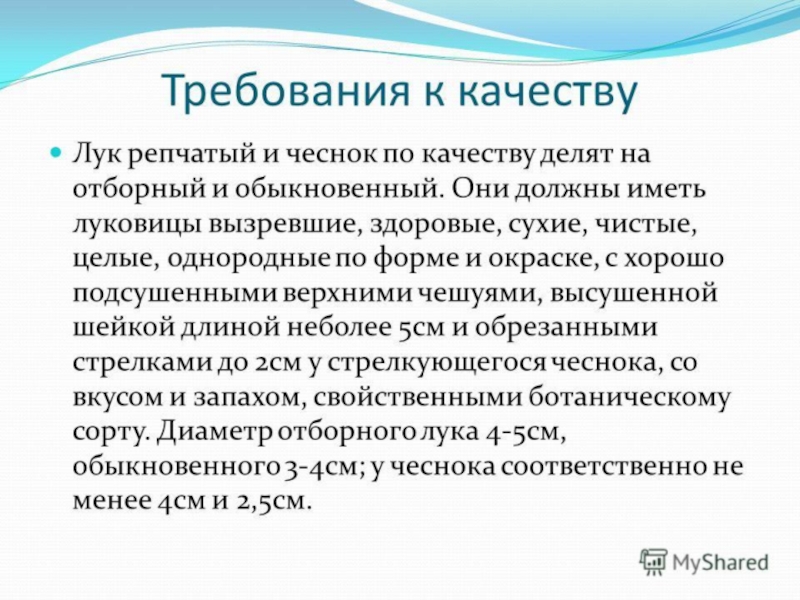 Требования к качеству

Лук репчатый и чеснок по качеству делят на отборный и обыкновенный. Они должны иметь луковицы вызревшие, здоровые, сухие, чистые, целые, однородные по форме и окраске, с хорошо подсушенными верхними чешуями, высушенной шейкой длиной неболее 5см и обрезанными стрелками до 2см у стрелкующегося чеснока, со вкусом и запахом, свойственными ботаническому сорту. Диаметр отборного лука 4-5см, обыкновенного 3-4см; у чеснока соответственно не менее 4см и 2,5см.

MyShared